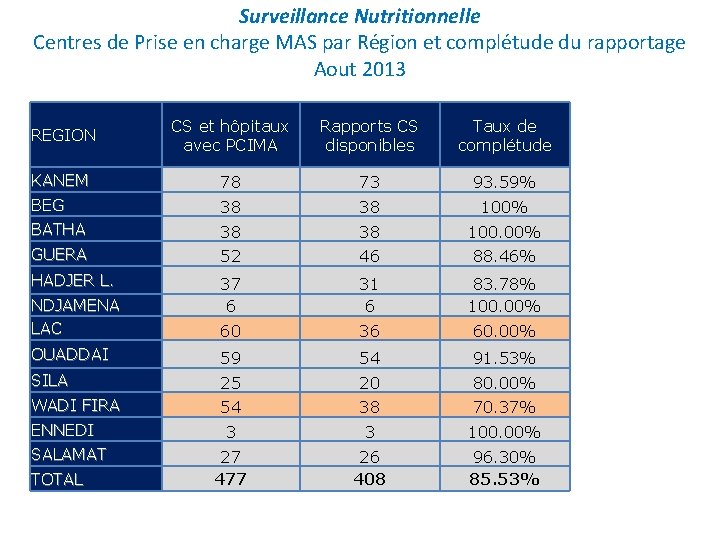 Surveillance Nutritionnelle
Centres de Prise en charge MAS par Région et complétude du rapportage
Aout 2013

| REGION | CS et hôpitaux avec PCIMA | Rapports CS disponibles | Taux de complétude |
|---|---|---|---|
| KANEM | 78 | 73 | 93.59% |
| BEG | 38 | 38 | 100% |
| BATHA | 38 | 38 | 100.00% |
| GUERA | 52 | 46 | 88.46% |
| HADJER L. | 37 | 31 | 83.78% |
| NDJAMENA | 6 | 6 | 100.00% |
| LAC | 60 | 36 | 60.00% |
| OUADDAI | 59 | 54 | 91.53% |
| SILA | 25 | 20 | 80.00% |
| WADI FIRA | 54 | 38 | 70.37% |
| ENNEDI | 3 | 3 | 100.00% |
| SALAMAT | 27 | 26 | 96.30% |
| TOTAL | 477 | 408 | 85.53% |